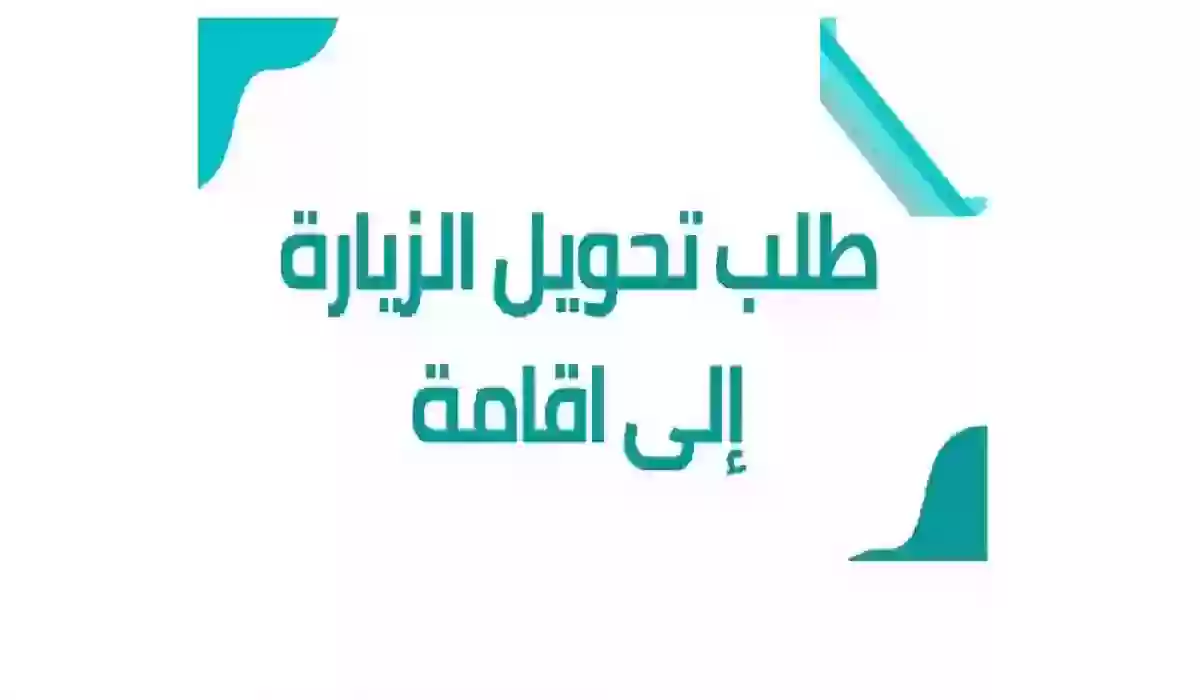 طلب تحويل الزيارة
إلى اقامة